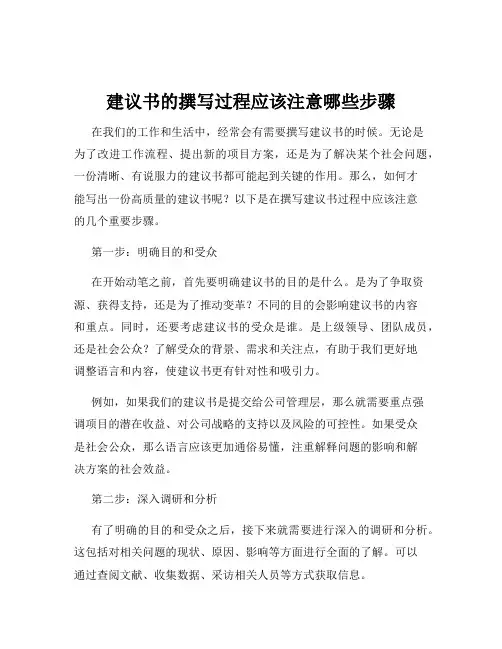 建议书的撰写过程应该注意哪些步骤

在我们的工作和生活中，经常会有需要撰写建议书的时候。无论是为了改进工作流程、提出新的项目方案，还是为了解决某个社会问题，一份清晰、有说服力的建议书都可能起到关键的作用。那么，如何才能写出一份高质量的建议书呢？以下是在撰写建议书过程中应该注意的几个重要步骤。

第一步：明确目的和受众

在开始动笔之前，首先要明确建议书的目的是什么。是为了争取资源、获得支持，还是为了推动变革？不同的目的会影响建议书的内容和重点。同时，还要考虑建议书的受众是谁。是上级领导、团队成员，还是社会公众？了解受众的背景、需求和关注点，有助于我们更好地调整语言和内容，使建议书更有针对性和吸引力。

例如，如果我们的建议书是提交给公司管理层，那么就需要重点强调项目的潜在收益、对公司战略的支持以及风险的可控性。如果受众是社会公众，那么语言应该更加通俗易懂，注重解释问题的影响和解决方案的社会效益。

第二步：深入调研和分析

有了明确的目的和受众之后，接下来就需要进行深入的调研和分析。这包括对相关问题的现状、原因、影响等方面进行全面的了解。可以通过查阅文献、收集数据、采访相关人员等方式获取信息。